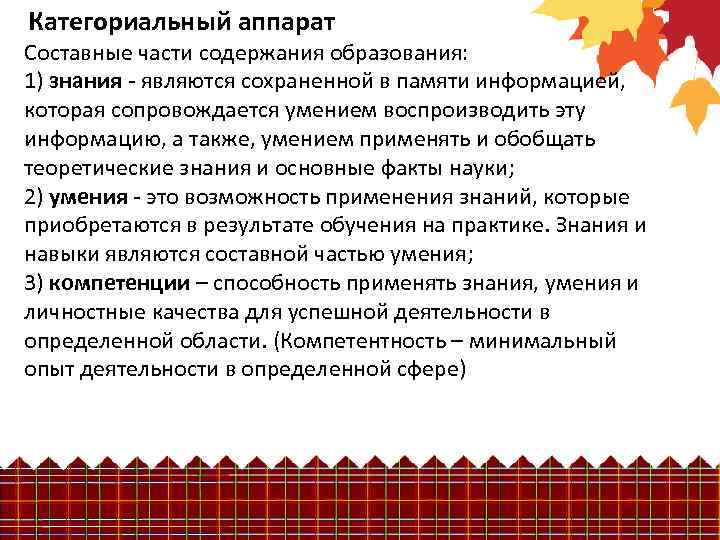 Категориальный аппарат

Составные части содержания образования:
1) знания - являются сохраненной в памяти информацией, которая сопровождается умением воспроизводить эту информацию, а также, умением применять и обобщать теоретические знания и основные факты науки;
2) умения - это возможность применения знаний, которые приобретаются в результате обучения на практике. Знания и навыки являются составной частью умения;
3) компетенции – способность применять знания, умения и личностные качества для успешной деятельности в определенной области. (Компетентность – минимальный опыт деятельности в определенной сфере)